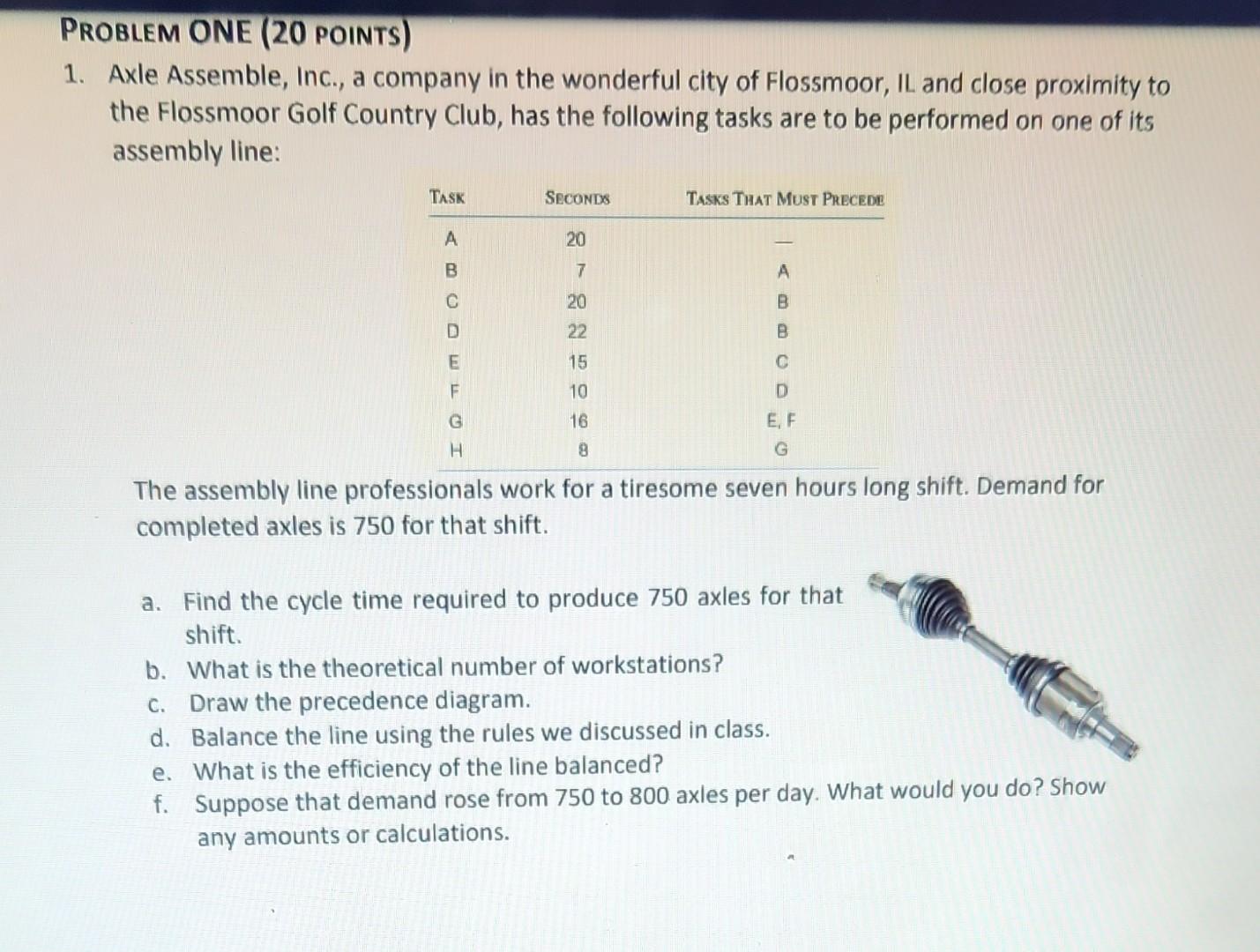 PROBLEM ONE (20 POINTS)

1. Axle Assemble, Inc., a company in the wonderful city of Flossmoor, IL and close proximity to the Flossmoor Golf Country Club, has the following tasks are to be performed on one of its assembly line:

| TASK | SECONDS | TASKS THAT MUST PRECEDE |
|---|---|---|
| A | 20 | — |
| B | 7 | A |
| C | 20 | B |
| D | 22 | B |
| E | 15 | C |
| F | 10 | D |
| G | 16 | E, F |
| H | 8 | G |

The assembly line professionals work for a tiresome seven hours long shift. Demand for completed axles is 750 for that shift.

a. Find the cycle time required to produce 750 axles for that shift.
b. What is the theoretical number of workstations?
c. Draw the precedence diagram.
d. Balance the line using the rules we discussed in class.
e. What is the efficiency of the line balanced?
f. Suppose that demand rose from 750 to 800 axles per day. What would you do? Show any amounts or calculations.